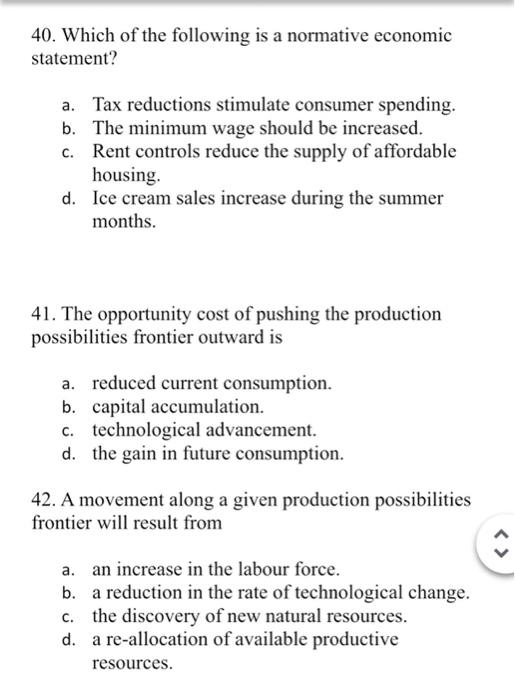 40. Which of the following is a normative economic statement?

a. Tax reductions stimulate consumer spending.
b. The minimum wage should be increased.
c. Rent controls reduce the supply of affordable housing.
d. Ice cream sales increase during the summer months.

41. The opportunity cost of pushing the production possibilities frontier outward is

a. reduced current consumption.
b. capital accumulation.
c. technological advancement.
d. the gain in future consumption.

42. A movement along a given production possibilities frontier will result from

a. an increase in the labour force.
b. a reduction in the rate of technological change.
c. the discovery of new natural resources.
d. a re-allocation of available productive resources.